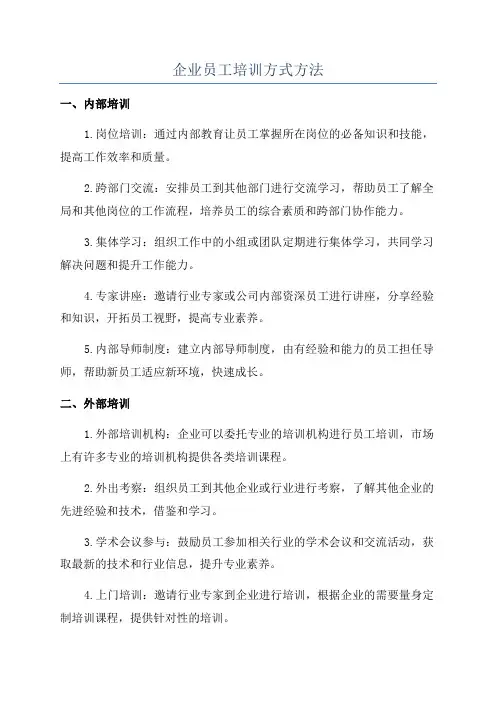 企业员工培训方式方法

一、内部培训

1.岗位培训：通过内部教育让员工掌握所在岗位的必备知识和技能，提高工作效率和质量。

2.跨部门交流：安排员工到其他部门进行交流学习，帮助员工了解全局和其他岗位的工作流程，培养员工的综合素质和跨部门协作能力。

3.集体学习：组织工作中的小组或团队定期进行集体学习，共同学习解决问题和提升工作能力。

4.专家讲座：邀请行业专家或公司内部资深员工进行讲座，分享经验和知识，开拓员工视野，提高专业素养。

5.内部导师制度：建立内部导师制度，由有经验和能力的员工担任导师，帮助新员工适应新环境，快速成长。

二、外部培训

1.外部培训机构：企业可以委托专业的培训机构进行员工培训，市场上有许多专业的培训机构提供各类培训课程。

2.外出考察：组织员工到其他企业或行业进行考察，了解其他企业的先进经验和技术，借鉴和学习。

3.学术会议参与：鼓励员工参加相关行业的学术会议和交流活动，获取最新的技术和行业信息，提升专业素养。

4.上门培训：邀请行业专家到企业进行培训，根据企业的需要量身定制培训课程，提供针对性的培训。